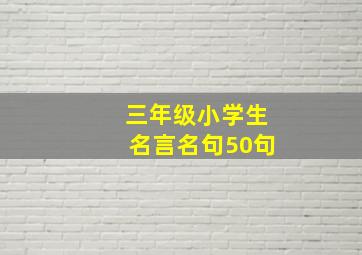 三年级小学生
名言名句50句